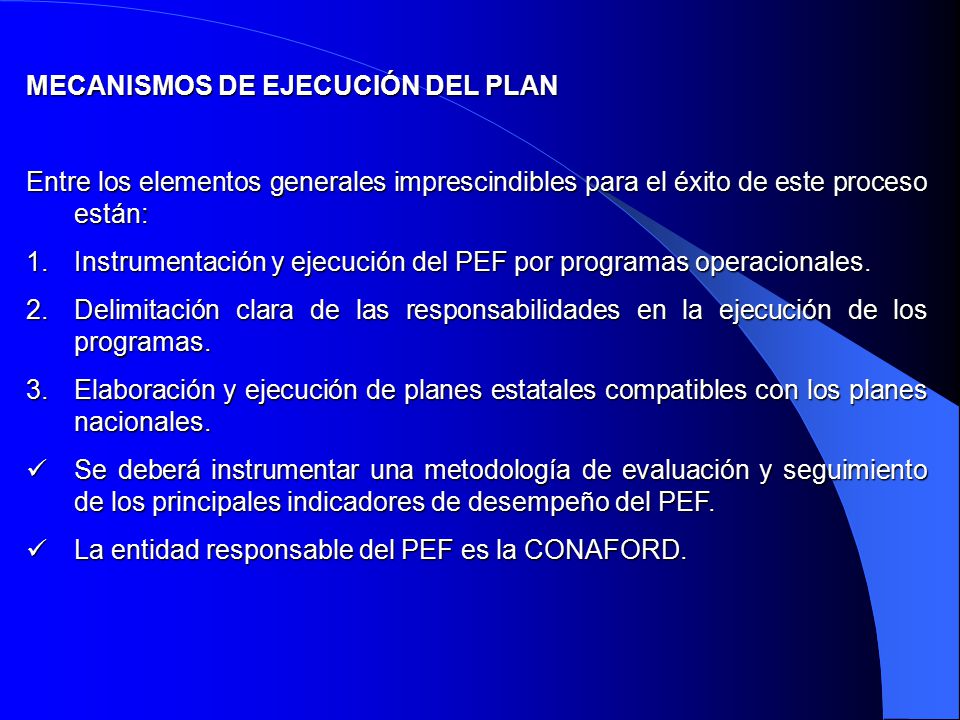 MECANISMOS DE EJECUCIÓN DEL PLAN

Entre los elementos generales imprescindibles para el éxito de este proceso están:

1. Instrumentación y ejecución del PEF por programas operacionales.
2. Delimitación clara de las responsabilidades en la ejecución de los programas.
3. Elaboración y ejecución de planes estatales compatibles con los planes nacionales.

✓ Se deberá instrumentar una metodología de evaluación y seguimiento de los principales indicadores de desempeño del PEF.
✓ La entidad responsable del PEF es la CONAFORD.